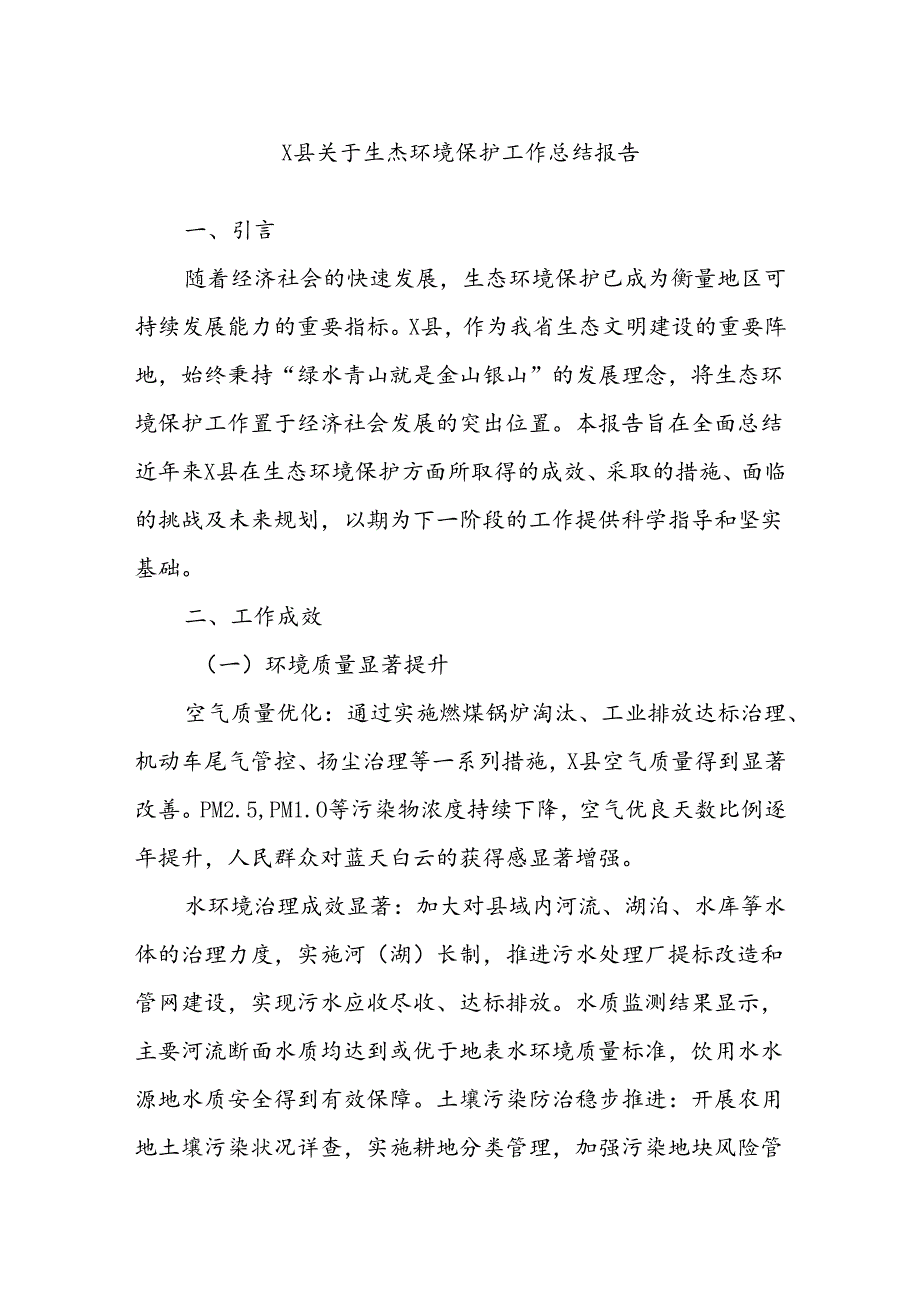 X县关于生杰环境保护工作总结报告

一、引言

随着经济社会的快速发展，生态环境保护已成为衡量地区可持续发展能力的重要指标。X县，作为我省生态文明建设的重要阵地，始终秉持“绿水青山就是金山银山”的发展理念，将生态环境保护工作置于经济社会发展的突出位置。本报告旨在全面总结近年来X县在生态环境保护方面所取得的成效、采取的措施、面临的挑战及未来规划，以期为下一阶段的工作提供科学指导和坚实基础。

二、工作成效

（一）环境质量显著提升

空气质量优化：通过实施燃煤锅炉淘汰、工业排放达标治理、机动车尾气管控、扬尘治理等一系列措施，X县空气质量得到显著改善。PM2.5,PM1.0等污染物浓度持续下降，空气优良天数比例逐年提升，人民群众对蓝天白云的获得感显著增强。

水环境治理成效显著：加大对县域内河流、湖泊、水库等水体的治理力度，实施河（湖）长制，推进污水处理厂提标改造和管网建设，实现污水应收尽收、达标排放。水质监测结果显示，主要河流断面水质均达到或优于地表水环境质量标准，饮用水水源地水质安全得到有效保障。土壤污染防治稳步推进：开展农用地土壤污染状况详查，实施耕地分类管理，加强污染地块风险管